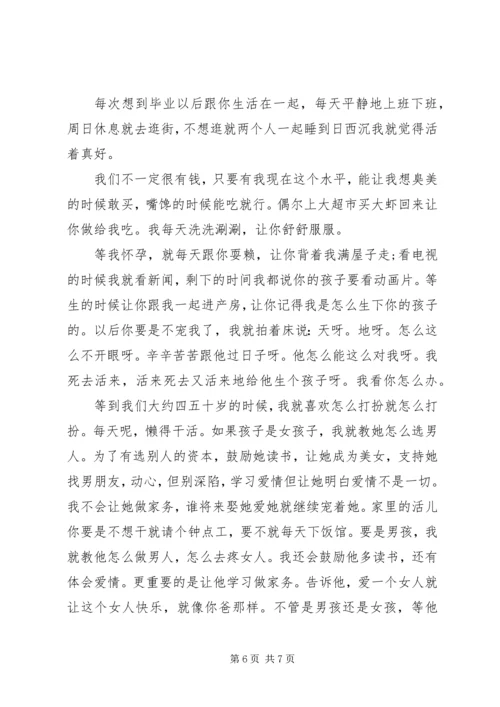 每次想到毕业以后跟你生活在一起，每天平静地上班下班，周日休息就去逛街，不想逛就两个人一起睡到日西沉我就觉得活着真好。

我们不一定很有钱，只要有我现在这个水平，能让我想臭美的时候敢买，嘴馋的时候能吃就行。偶尔上大超市买大虾回来让你做给我吃。我每天洗洗涮涮，让你舒舒服服。

等我怀孕，就每天跟你耍赖，让你背着我满屋子走;看电视的时候我就看新闻，剩下的时间我都说你的孩子要看动画片。等生的时候让你跟我一起进产房，让你记得我是怎么生下你的孩子的。以后你要是不宠我了，我就拍着床说:天呀。地呀。怎么这么不开眼呀。辛辛苦苦跟他过日子呀。他怎么能这么对我呀。我死去活来，活来死去又活来地给他生个孩子呀。我看你怎么办。

等到我们大约四五十岁的时候，我就喜欢怎么打扮就怎么打扮。每天呢，懒得干活。如果孩子是女孩子，我就教她怎么选男人。为了有选别人的资本，鼓励她读书，让她成为美女，支持她找男朋友，动心，但别深陷，学习爱情但让她明白爱情不是一切。我不会让她做家务，谁将来娶她爱她就继续宠着她。家里的活儿你要是不想干就请个钟点工，要不就每天下饭馆。要是男孩，我就教他怎么做男人，怎么去疼女人。我还会鼓励他多读书，还有体会爱情。更重要的是让他学习做家务。告诉他，爱一个女人就让这个女人快乐，就像你爸那样。不管是男孩还是女孩，等他

第 6 页 共 7 页